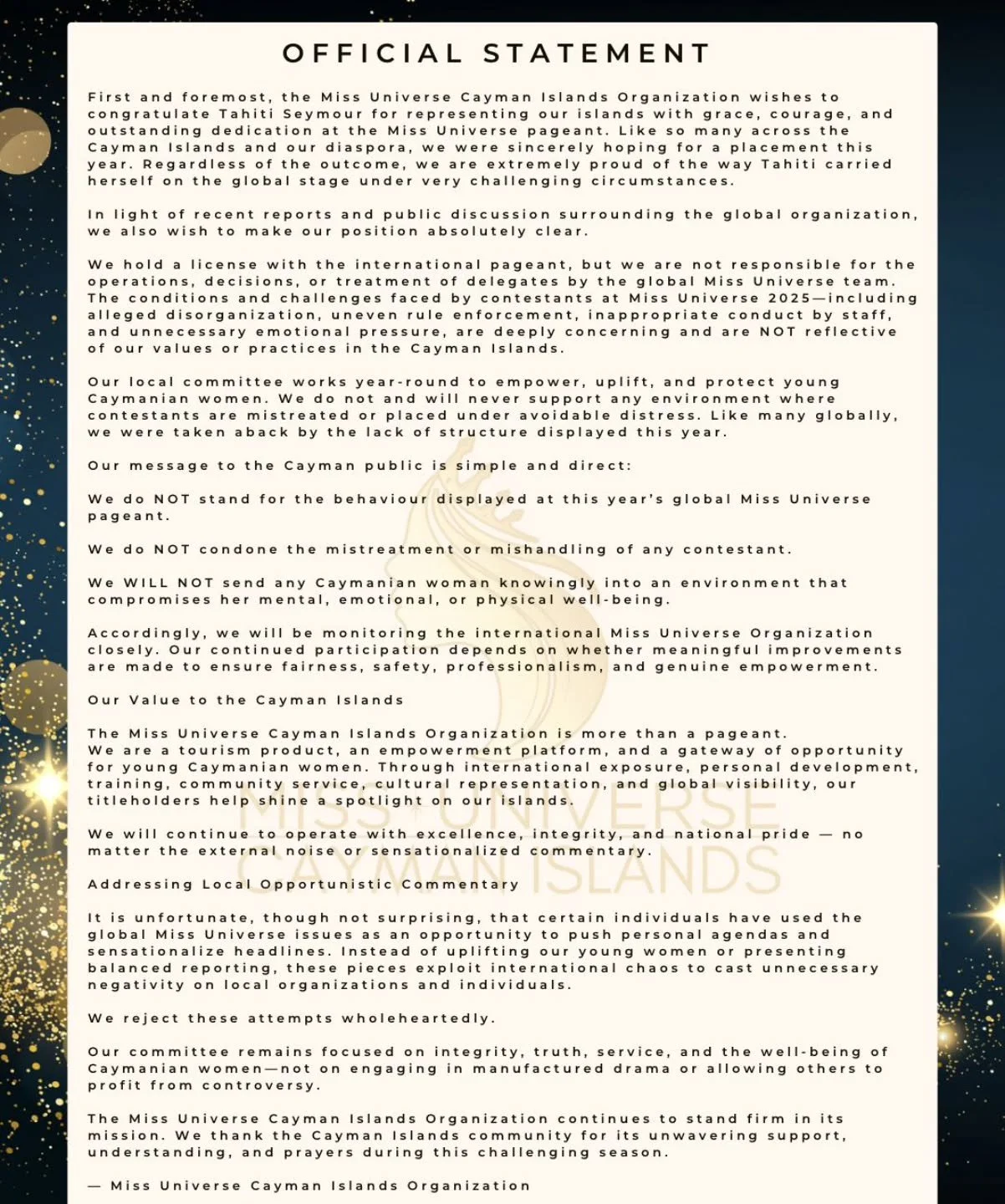 OFFICIAL STATEMENT

First and foremost, the Miss Universe Cayman Islands Organization wishes to congratulate Tahiti Seymour for representing our islands with grace, courage, and outstanding dedication at the Miss Universe pageant. Like so many across the Cayman Islands and our diaspora, we were sincerely hoping for a placement this year. Regardless of the outcome, we are extremely proud of the way Tahiti carried herself on the global stage under very challenging circumstances.

In light of recent reports and public discussion surrounding the global organization, we also wish to make our position absolutely clear.

We hold a license with the international pageant, but we are not responsible for the operations, decisions, or treatment of delegates by the global Miss Universe team. The conditions and challenges faced by contestants at Miss Universe 2025—including alleged disorganization, uneven rule enforcement, inappropriate conduct by staff, and unnecessary emotional pressure, are deeply concerning and are NOT reflective of our values or practices in the Cayman Islands.

Our local committee works year-round to empower, uplift, and protect young Caymanian women. We do not and will never support any environment where contestants are mistreated or placed under avoidable distress. Like many globally, we were taken aback by the lack of structure displayed this year.

Our message to the Cayman public is simple and direct:

We do NOT stand for the behaviour displayed at this year's global Miss Universe pageant.

We do NOT condone the mistreatment or mishandling of any contestant.

We WILL NOT send any Caymanian woman knowingly into an environment that compromises her mental, emotional, or physical well-being.

Accordingly, we will be monitoring the international Miss Universe Organization closely. Our continued participation depends on whether meaningful improvements are made to ensure fairness, safety, professionalism, and genuine empowerment.

Our Value to the Cayman Islands

The Miss Universe Cayman Islands Organization is more than a pageant. We are a tourism product, an empowerment platform, and a gateway of opportunity for young Caymanian women. Through international exposure, personal development, training, community service, cultural representation, and global visibility, our titleholders help shine a spotlight on our islands.

We will continue to operate with excellence, integrity, and national pride — no matter the external noise or sensationalized commentary.

Addressing Local Opportunistic Commentary

It is unfortunate, though not surprising, that certain individuals have used the global Miss Universe issues as an opportunity to push personal agendas and sensationalize headlines. Instead of uplifting our young women or presenting balanced reporting, these pieces exploit international chaos to cast unnecessary negativity on local organizations and individuals.

We reject these attempts wholeheartedly.

Our committee remains focused on integrity, truth, service, and the well-being of Caymanian women—not on engaging in manufactured drama or allowing others to profit from controversy.

The Miss Universe Cayman Islands Organization continues to stand firm in its mission. We thank the Cayman Islands community for its unwavering support, understanding, and prayers during this challenging season.

— Miss Universe Cayman Islands Organization

MISS UNIVERSE CAYMAN ISLANDS